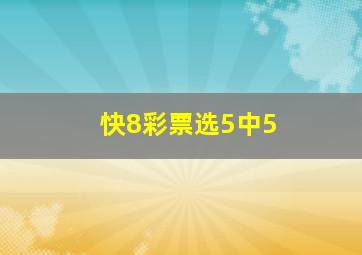 快8彩票选5中5